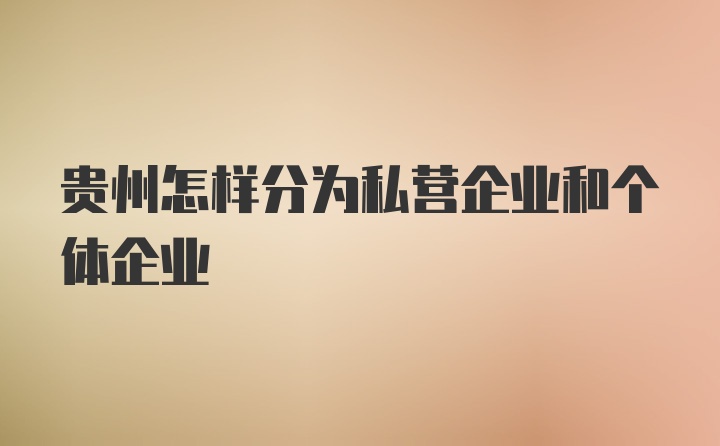 贵州怎样分为私营企业和个体企业